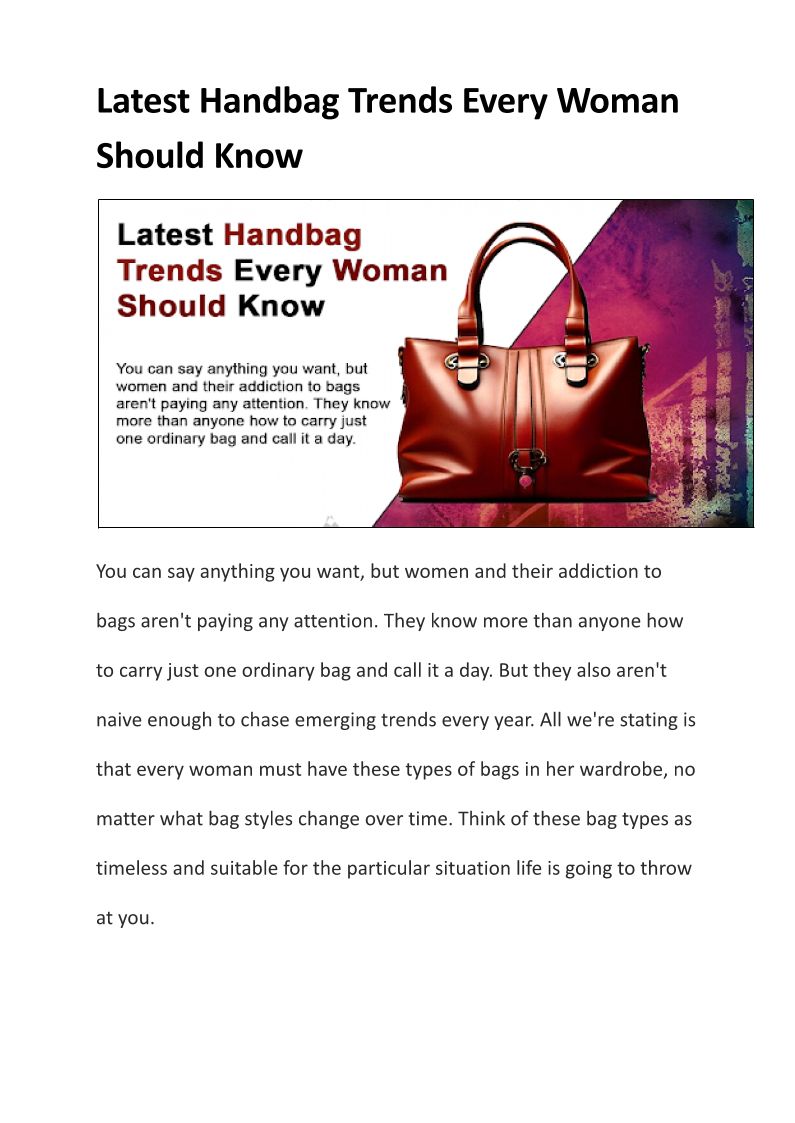 Latest Handbag Trends Every Woman Should Know

Latest Handbag Trends Every Woman Should Know

You can say anything you want, but women and their addiction to bags aren't paying any attention. They know more than anyone how to carry just one ordinary bag and call it a day.

You can say anything you want, but women and their addiction to bags aren't paying any attention. They know more than anyone how to carry just one ordinary bag and call it a day. But they also aren't naive enough to chase emerging trends every year. All we're stating is that every woman must have these types of bags in her wardrobe, no matter what bag styles change over time. Think of these bag types as timeless and suitable for the particular situation life is going to throw at you.